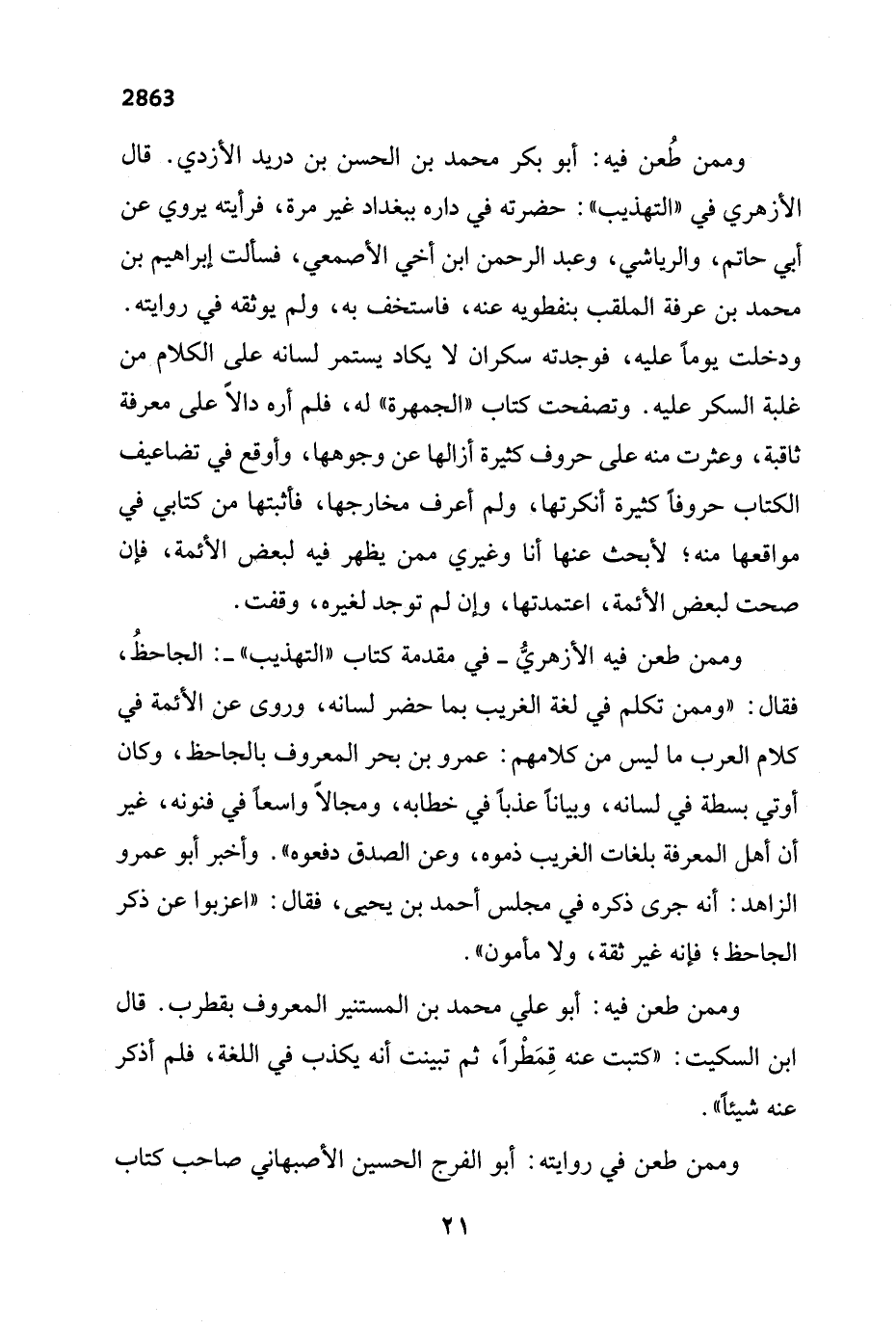 2863

وممن طُعن فيه: أبو بكر محمد بن الحسن بن دريد الأزدي. قال الأزهري في «التهذيب»: حضرته في داره ببغداد غير مرة، فرأيته يروي عن أبي حاتم، والرياشي، وعبد الرحمن ابن أخي الأصمعي، فسألت إبراهيم بن محمد بن عرفة الملقب بنفطويه عنه، فاستخف به، ولم يوثقه في روايته. ودخلت يوماً عليه، فوجدته سكران لا يكاد يستمر لسانه على الكلام من غلبة السكر عليه. وتصفحت كتاب «الجمهرة» له، فلم أره دالاً على معرفة ثاقبة، وعثرت منه على حروف كثيرة أزالها عن وجوهها، وأوقع في تضاعيف الكتاب حروفاً كثيرة أنكرتها، ولم أعرف مخارجها، فأثبتها من كتابي في مواقعها منه؛ لأبحث عنها أنا وغيري ممن يظهر فيه لبعض الأئمة، فإن صحت لبعض الأئمة، اعتمدتها، وإن لم توجد لغيره، وقفت.

وممن طعن فيه الأزهريُّ ـ في مقدمة كتاب «التهذيب» ـ: الجاحظُ، فقال: «وممن تكلم في لغة الغريب بما حضر لسانه، وروى عن الأئمة في كلام العرب ما ليس من كلامهم: عمرو بن بحر المعروف بالجاحظ، وكان أوتي بسطة في لسانه، وبياناً عذباً في خطابه، ومجالاً واسعاً في فنونه، غير أن أهل المعرفة بلغات الغريب ذموه، وعن الصدق دفعوه». وأخبر أبو عمرو الزاهد: أنه جرى ذكره في مجلس أحمد بن يحيى، فقال: «اعزبوا عن ذكر الجاحظ؛ فإنه غير ثقة، ولا مأمون».

وممن طعن فيه: أبو علي محمد بن المستنير المعروف بقطرب. قال ابن السكيت: «كتبت عنه قِمَطْراً، ثم تبينت أنه يكذب في اللغة، فلم أذكر عنه شيئاً».

وممن طعن في روايته: أبو الفرج الحسين الأصبهاني صاحب كتاب

٢١